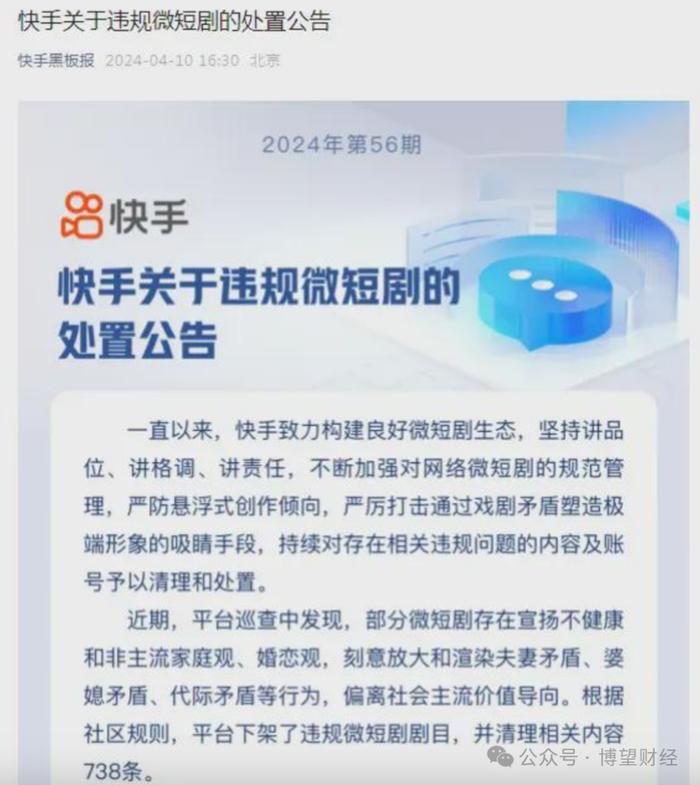 快手关于违规微短剧的处置公告

快手黑板报 2024-04-10 16:30 北京

2024年第56期

快手

快手关于违规微短剧的处置公告

一直以来，快手致力构建良好微短剧生态，坚持讲品位、讲格调、讲责任，不断加强对网络微短剧的规范管理，严防悬浮式创作倾向，严厉打击通过戏剧矛盾塑造极端形象的吸睛手段，持续对存在相关违规问题的内容及账号予以清理和处置。

近期，平台巡查中发现，部分微短剧存在宣扬不健康和非主流家庭观、婚恋观，刻意放大和渲染夫妻矛盾、婆媳矛盾、代际矛盾等行为，偏离社会主流价值导向。根据社区规则，平台下架了违规微短剧剧目，并清理相关内容738条。

公众号 · 博望财经